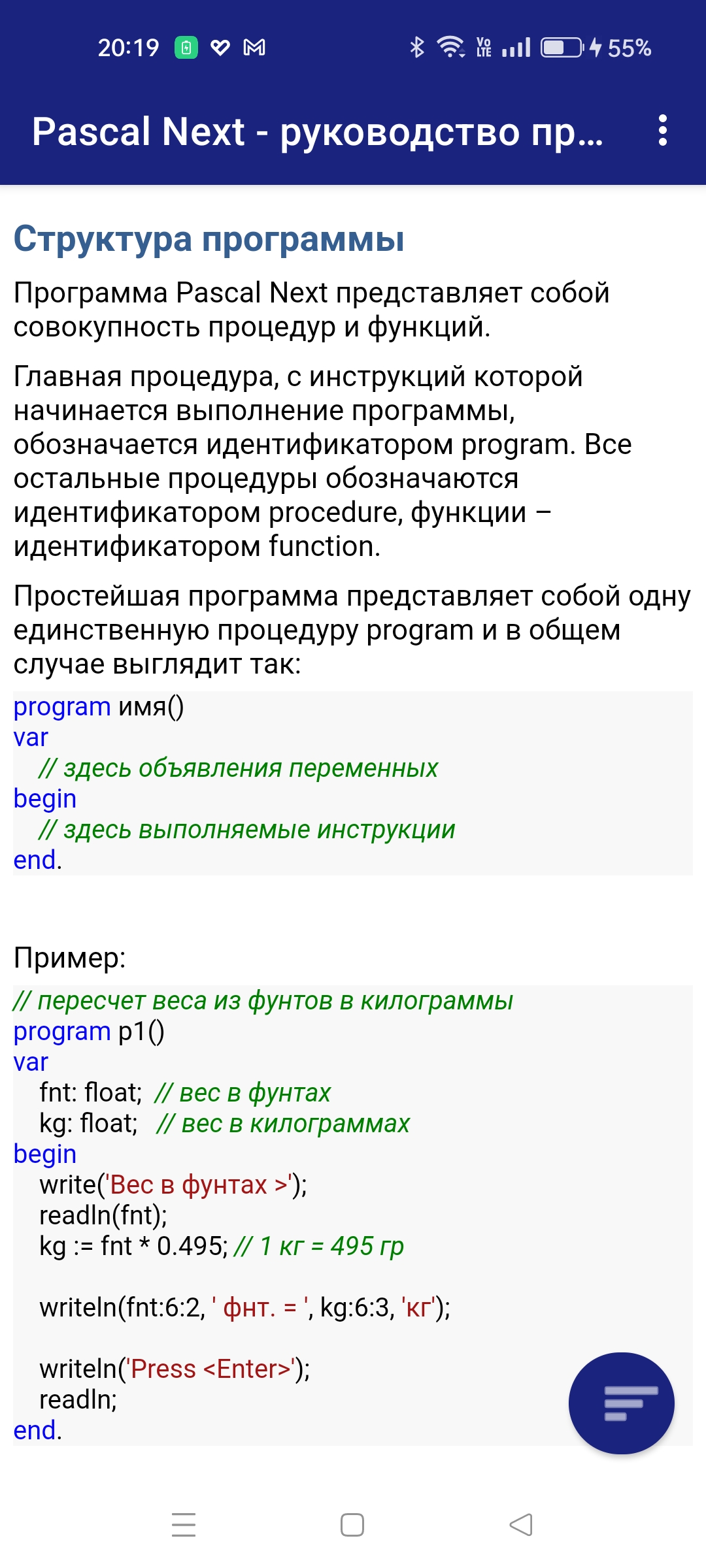 20:19 55%

Pascal Next - руководство пр...

Структура программы

Программа Pascal Next представляет собой совокупность процедур и функций.

Главная процедура, с инструкций которой начинается выполнение программы, обозначается идентификатором program. Все остальные процедуры обозначаются идентификатором procedure, функции – идентификатором function.

Простейшая программа представляет собой одну единственную процедуру program и в общем случае выглядит так:

program имя()
var
  // здесь объявления переменных
begin
  // здесь выполняемые инструкции
end.

Пример:

// пересчет веса из фунтов в килограммы
program p1()
var
  fnt: float;  // вес в фунтах
  kg: float;  // вес в килограммах
begin
  write('Вес в фунтах >');
  readln(fnt);
  kg := fnt * 0.495; // 1 кг = 495 гр

  writeln(fnt:6:2, ' фнт. = ', kg:6:3, 'кг');

  writeln('Press <Enter>');
  readln;
end.